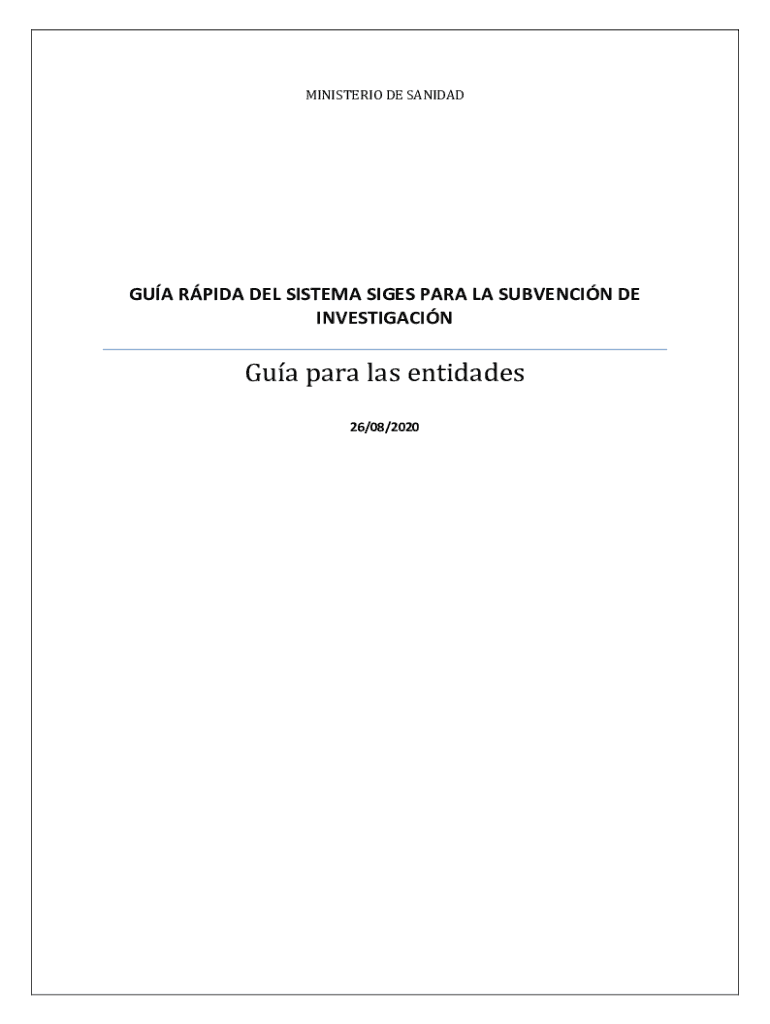 MINISTERIO DE SANIDAD

GUÍA RÁPIDA DEL SISTEMA SIGES PARA LA SUBVENCIÓN DE INVESTIGACIÓN

Guía para las entidades

26/08/2020